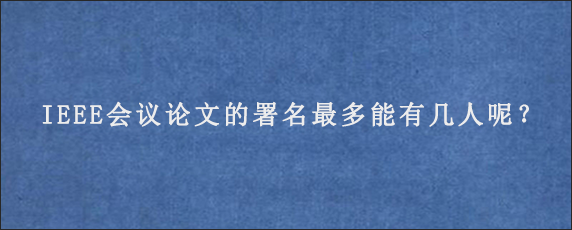 IEEE会议论文的署名最多能有几人呢？